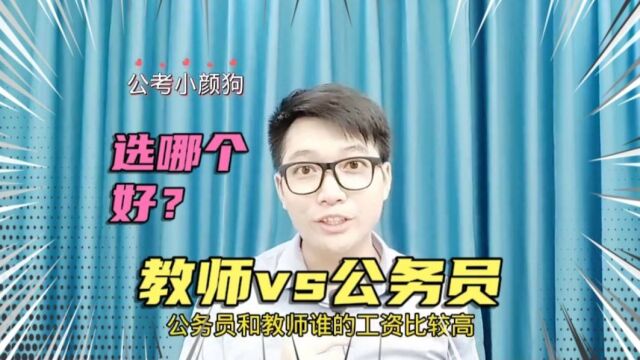 公考小颜狗

选哪个好？

教师vs公务员

公务员和教师谁的工资比较高